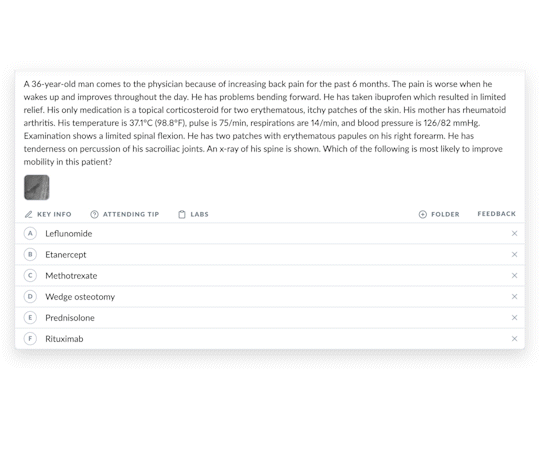 A 36-year-old man comes to the physician because of increasing back pain for the past 6 months. The pain is worse when he wakes up and improves throughout the day. He has problems bending forward. He has taken ibuprofen which resulted in limited relief. His only medication is a topical corticosteroid for two erythematous, itchy patches of the skin. His mother has rheumatoid arthritis. His temperature is 37.1°C (98.8°F), pulse is 75/min, respirations are 14/min, and blood pressure is 126/82 mmHg. Examination shows a limited spinal flexion. He has two patches with erythematous papules on his right forearm. He has tenderness on percussion of his sacroiliac joints. An x-ray of his spine is shown. Which of the following is most likely to improve mobility in this patient?

KEY INFO ATTENDING TIP LABS FOLDER FEEDBACK

A Leflunomide ×

B Etanercept ×

C Methotrexate ×

D Wedge osteotomy ×

E Prednisolone ×

F Rituximab ×